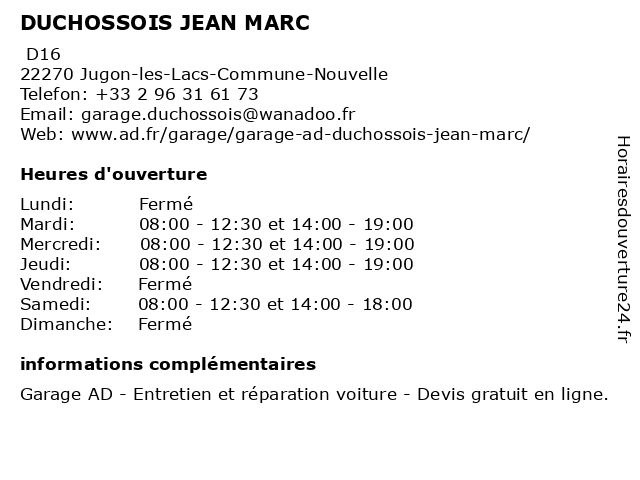 DUCHOSSOIS JEAN MARC

D16
22270 Jugon-les-Lacs-Commune-Nouvelle
Telefon: +33 2 96 31 61 73
Email: garage.duchossois@wanadoo.fr
Web: www.ad.fr/garage/garage-ad-duchossois-jean-marc/

Heures d'ouverture

| | |
|---|---|
| Lundi: | Fermé |
| Mardi: | 08:00 - 12:30 et 14:00 - 19:00 |
| Mercredi: | 08:00 - 12:30 et 14:00 - 19:00 |
| Jeudi: | 08:00 - 12:30 et 14:00 - 19:00 |
| Vendredi: | Fermé |
| Samedi: | 08:00 - 12:30 et 14:00 - 18:00 |
| Dimanche: | Fermé |

informations complémentaires

Garage AD - Entretien et réparation voiture - Devis gratuit en ligne.

Horairesdouverture24.fr